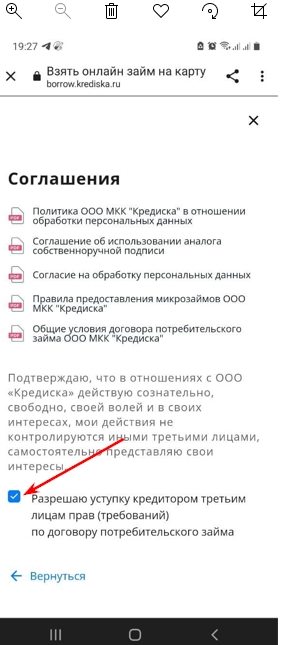 19:27

Взять онлайн займ на карту
borrow.krediska.ru

Соглашения

PDF Политика ООО МКК "Кредиска" в отношении обработки персональных данных

PDF Соглашение об использовании аналога собственноручной подписи

PDF Согласие на обработку персональных данных

PDF Правила предоставления микрозаймов ООО МКК "Кредиска"

PDF Общие условия договора потребительского займа ООО МКК "Кредиска"

Подтверждаю, что в отношениях с ООО «Кредиска» действую сознательно, свободно, своей волей и в своих интересах, мои действия не контролируются иными третьими лицами, самостоятельно представляю свои интересы

Разрешаю уступку кредитором третьим лицам прав (требований) по договору потребительского займа

Вернуться